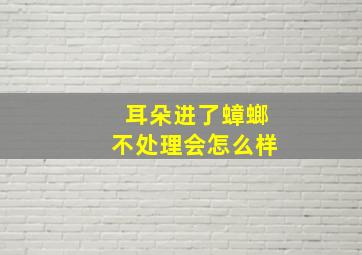 耳朵进了蟑螂
不处理会怎么样